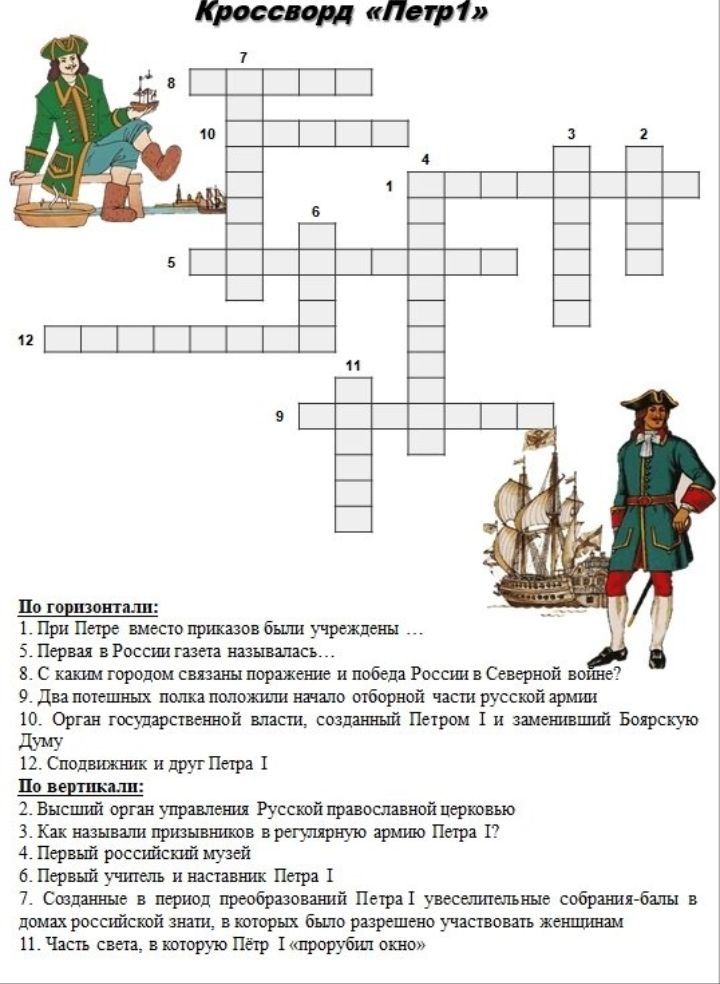 Кроссворд «Петр1»

7
8
10
3
2
4
1
6
5
12
11
9

По горизонтали:
1. При Петре вместо приказов были учреждены …
5. Первая в России газета называлась…
8. С каким городом связаны поражение и победа России в Северной войне?
9. Два потешных полка положили начало отборной части русской армии
10. Орган государственной власти, созданный Петром I и заменивший Боярскую Думу
12. Сподвижник и друг Петра I
По вертикали:
2. Высший орган управления Русской православной церковью
3. Как называли призывников в регулярную армию Петра I?
4. Первый российский музей
6. Первый учитель и наставник Петра I
7. Созданные в период преобразований Петра I увеселительные собрания-балы в домах российской знати, в которых было разрешено участвовать женщинам
11. Часть света, в которую Пётр I «прорубил окно»